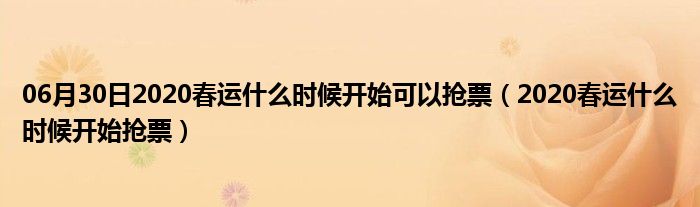 06月30日2020春运什么时候开始可以抢票（2020春运什么时候开始抢票）